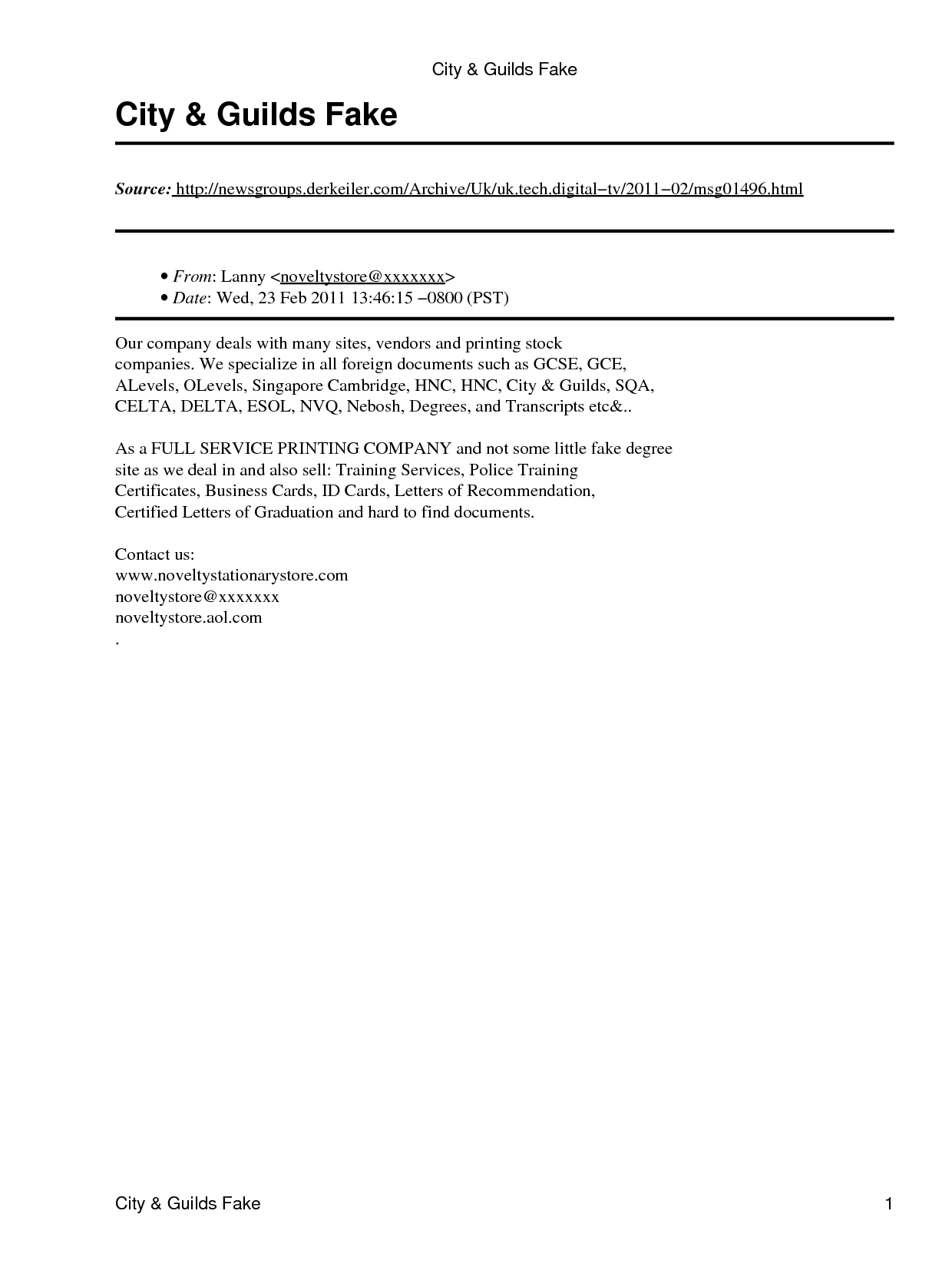 City & Guilds Fake

City & Guilds Fake

Source: http://newsgroups.derkeiler.com/Archive/Uk/uk.tech.digital−tv/2011−02/msg01496.html

• From: Lanny <noveltystore@xxxxxxx>
• Date: Wed, 23 Feb 2011 13:46:15 −0800 (PST)

Our company deals with many sites, vendors and printing stock companies. We specialize in all foreign documents such as GCSE, GCE, ALevels, OLevels, Singapore Cambridge, HNC, HNC, City & Guilds, SQA, CELTA, DELTA, ESOL, NVQ, Nebosh, Degrees, and Transcripts etc&..

As a FULL SERVICE PRINTING COMPANY and not some little fake degree site as we deal in and also sell: Training Services, Police Training Certificates, Business Cards, ID Cards, Letters of Recommendation, Certified Letters of Graduation and hard to find documents.

Contact us:
www.noveltystationarystore.com
noveltystore@xxxxxxx
noveltystore.aol.com
.

City & Guilds Fake 1